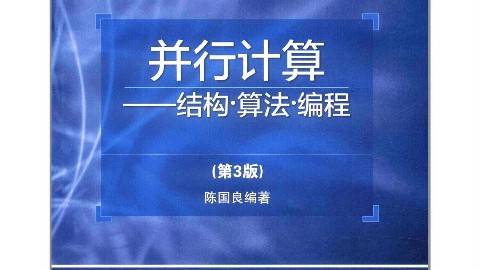 并行计算

——结构·算法·编程

(第3版)

陈国良编著